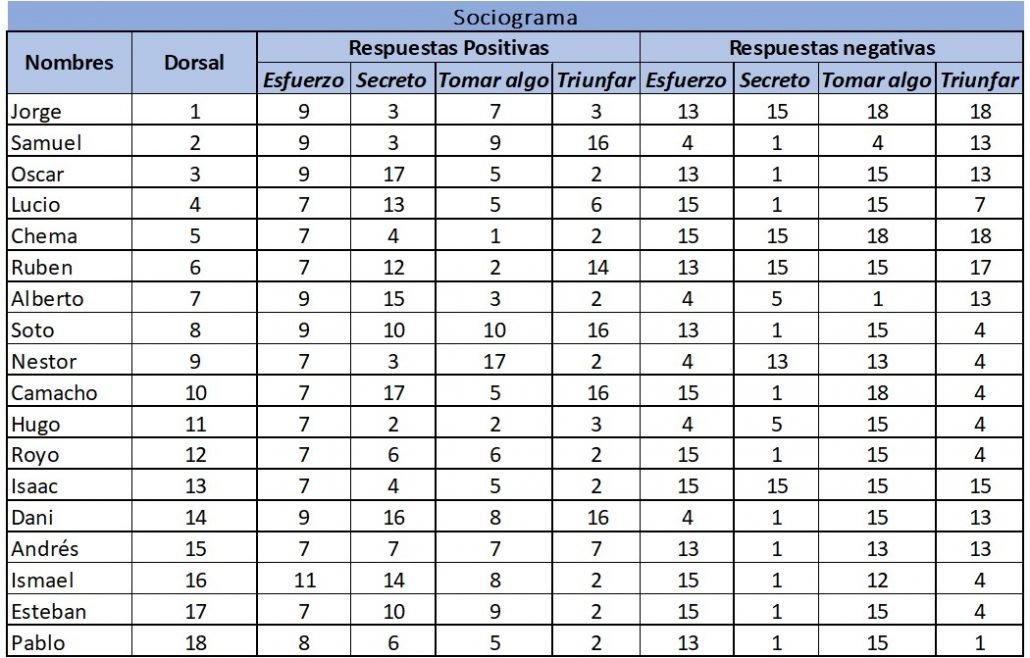 Sociograma

| Nombres | Dorsal | Respuestas Positivas | | | | Respuestas negativas | | | |
|---|---|---|---|---|---|---|---|---|---|
| | | Esfuerzo | Secreto | Tomar algo | Triunfar | Esfuerzo | Secreto | Tomar algo | Triunfar |
| Jorge | 1 | 9 | 3 | 7 | 3 | 13 | 15 | 18 | 18 |
| Samuel | 2 | 9 | 3 | 9 | 16 | 4 | 1 | 4 | 13 |
| Oscar | 3 | 9 | 17 | 5 | 2 | 13 | 1 | 15 | 13 |
| Lucio | 4 | 7 | 13 | 5 | 6 | 15 | 1 | 15 | 7 |
| Chema | 5 | 7 | 4 | 1 | 2 | 15 | 15 | 18 | 18 |
| Ruben | 6 | 7 | 12 | 2 | 14 | 13 | 15 | 15 | 17 |
| Alberto | 7 | 9 | 15 | 3 | 2 | 4 | 5 | 1 | 13 |
| Soto | 8 | 9 | 10 | 10 | 16 | 13 | 1 | 15 | 4 |
| Nestor | 9 | 7 | 3 | 17 | 2 | 4 | 13 | 13 | 4 |
| Camacho | 10 | 7 | 17 | 5 | 16 | 15 | 1 | 18 | 4 |
| Hugo | 11 | 7 | 2 | 2 | 3 | 4 | 5 | 15 | 4 |
| Royo | 12 | 7 | 6 | 6 | 2 | 15 | 1 | 15 | 4 |
| Isaac | 13 | 7 | 4 | 5 | 2 | 15 | 15 | 15 | 15 |
| Dani | 14 | 9 | 16 | 8 | 16 | 4 | 1 | 15 | 13 |
| Andrés | 15 | 7 | 7 | 7 | 7 | 13 | 1 | 13 | 13 |
| Ismael | 16 | 11 | 14 | 8 | 2 | 15 | 1 | 12 | 4 |
| Esteban | 17 | 7 | 10 | 9 | 2 | 15 | 1 | 15 | 4 |
| Pablo | 18 | 8 | 6 | 5 | 2 | 13 | 1 | 15 | 1 |